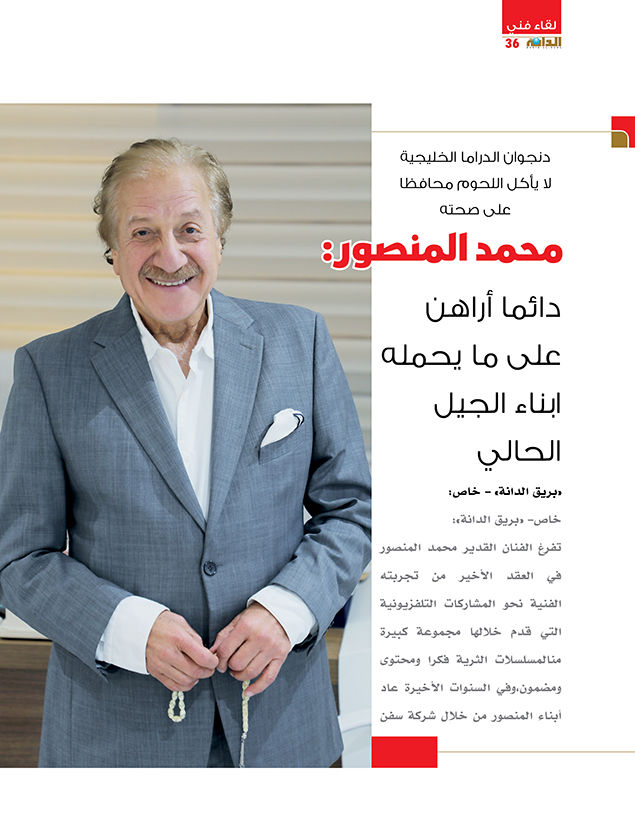 لقاء فني
الدانة 36

دنجوان الدراما الخليجية
لا يأكل اللحوم محافظا
على صحته

محمد المنصور:

دائما أراهن
على ما يحمله
ابناء الجيل
الحالي

«بريق الدانة» - خاص:

خاص- «بريق الدانة»:
تفرغ الفنان القدير محمد المنصور في العقد الأخير من تجربته الفنية نحو المشاركات التلفزيونية التي قدم خلالها مجموعة كبيرة منالمسلسلات الثرية فكرا ومحتوى ومضمون،وفي السنوات الأخيرة عاد أبناء المنصور من خلال شركة سفن